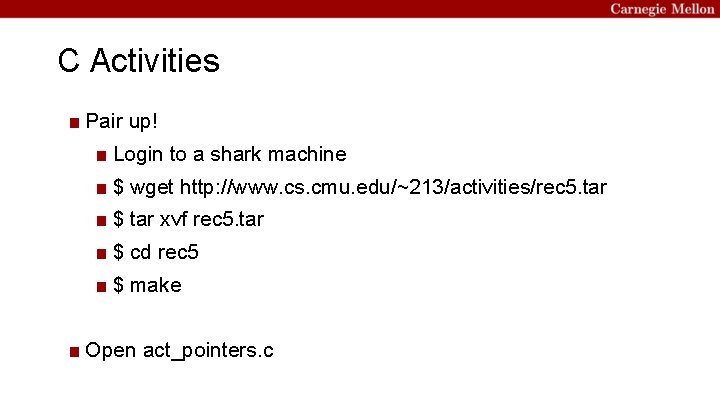 Carnegie Mellon

C Activities

• Pair up!

• Login to a shark machine

• $ wget http://www.cs.cmu.edu/~213/activities/rec5.tar

• $ tar xvf rec5.tar

• $ cd rec5

• $ make

• Open act_pointers.c